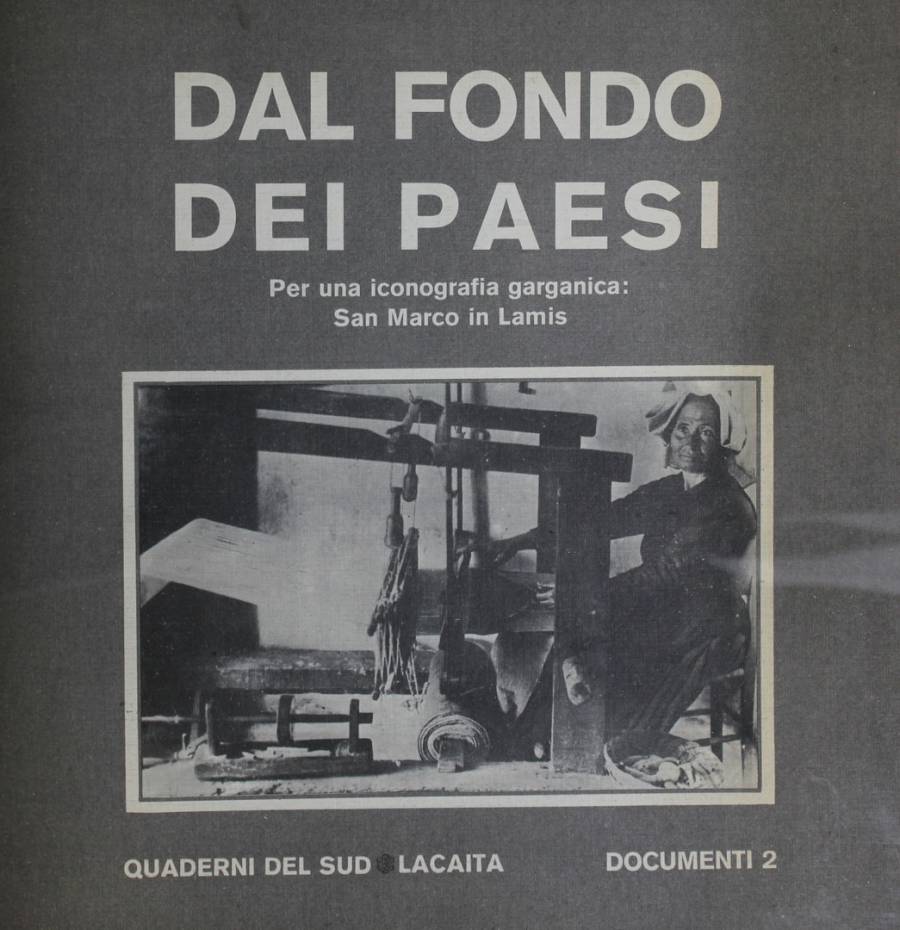 DAL FONDO DEI PAESI

Per una iconografia garganica: San Marco in Lamis

QUADERNI DEL SUD LACAITA

DOCUMENTI 2